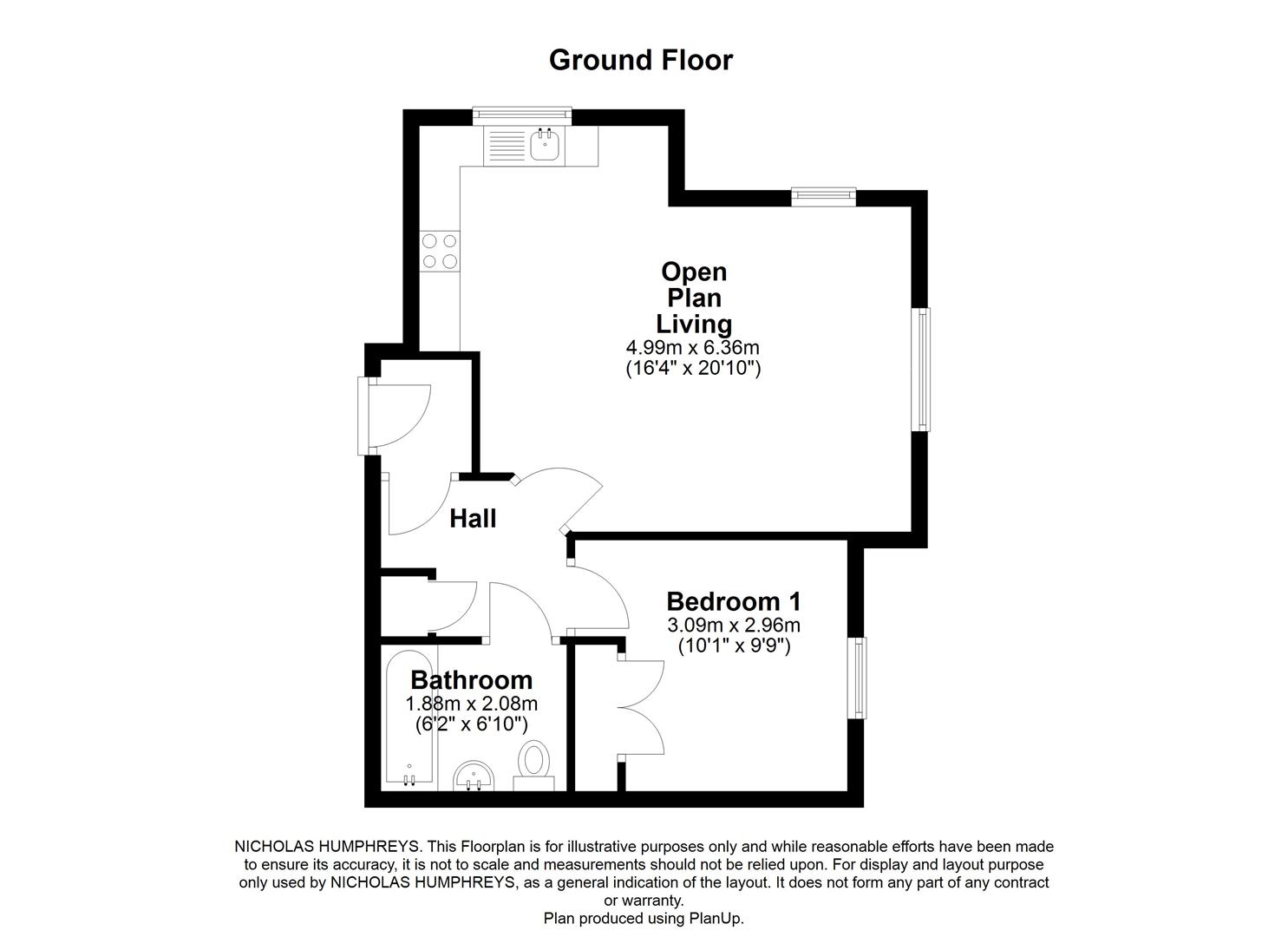 Ground Floor

Open Plan Living
4.99m x 6.36m
(16'4" x 20'10")

Hall

Bedroom 1
3.09m x 2.96m
(10'1" x 9'9")

Bathroom
1.88m x 2.08m
(6'2" x 6'10")

NICHOLAS HUMPHREYS. This Floorplan is for illustrative purposes only and while reasonable efforts have been made to ensure its accuracy, it is not to scale and measurements should not be relied upon. For display and layout purpose only used by NICHOLAS HUMPHREYS, as a general indication of the layout. It does not form any part of any contract or warranty.
Plan produced using PlanUp.